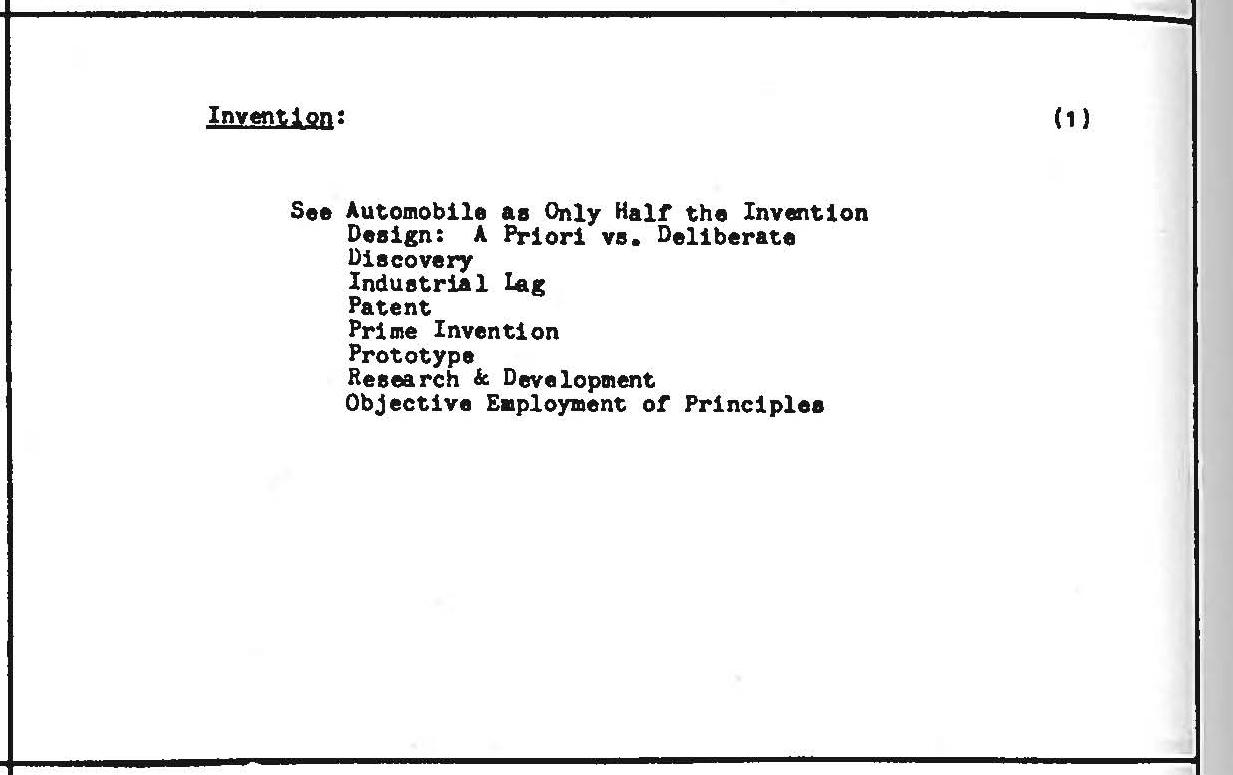 Invention: (1)

See Automobile as Only Half the Invention
Design: A Priori vs. Deliberate
Discovery
Industrial Lag
Patent
Prime Invention
Prototype
Research & Development
Objective Employment of Principles